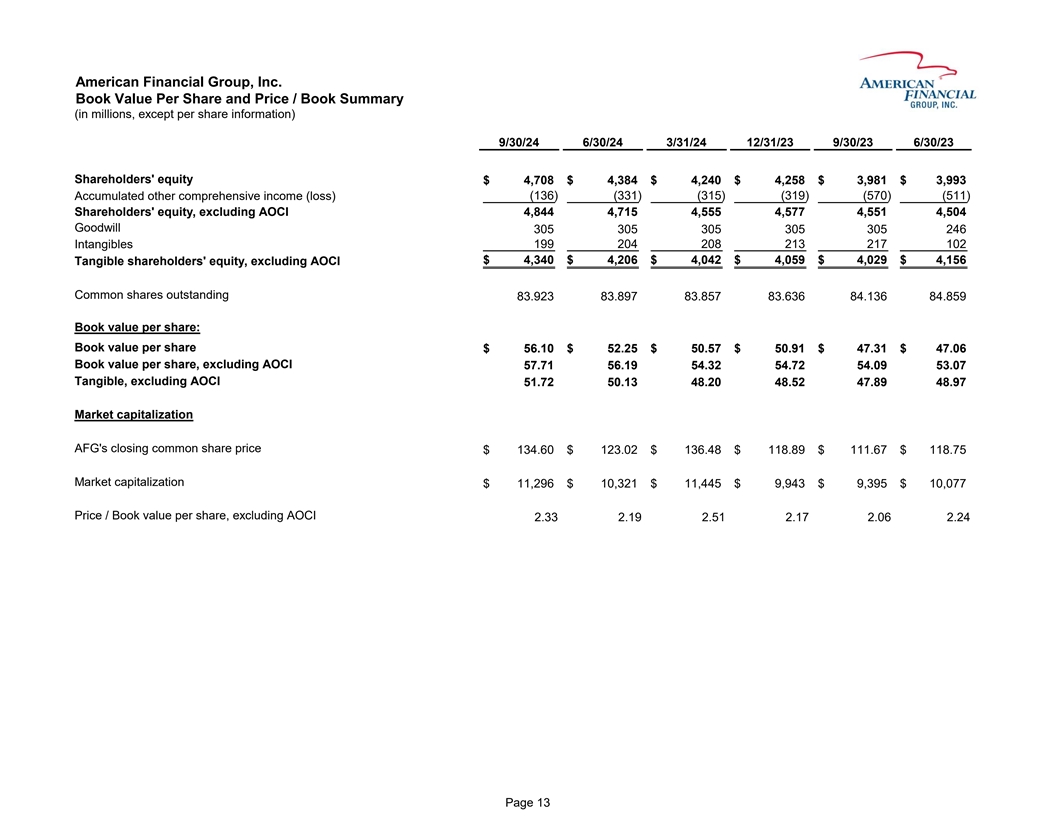 American Financial Group, Inc.
Book Value Per Share and Price / Book Summary
(in millions, except per share information)

AMERICAN FINANCIAL GROUP, INC.

| | 9/30/24 | 6/30/24 | 3/31/24 | 12/31/23 | 9/30/23 | 6/30/23 |
|---|---|---|---|---|---|---|
| Shareholders' equity | $ 4,708 | $ 4,384 | $ 4,240 | $ 4,258 | $ 3,981 | $ 3,993 |
| Accumulated other comprehensive income (loss) | (136) | (331) | (315) | (319) | (570) | (511) |
| Shareholders' equity, excluding AOCI | 4,844 | 4,715 | 4,555 | 4,577 | 4,551 | 4,504 |
| Goodwill | 305 | 305 | 305 | 305 | 305 | 246 |
| Intangibles | 199 | 204 | 208 | 213 | 217 | 102 |
| Tangible shareholders' equity, excluding AOCI | $ 4,340 | $ 4,206 | $ 4,042 | $ 4,059 | $ 4,029 | $ 4,156 |
| Common shares outstanding | 83.923 | 83.897 | 83.857 | 83.636 | 84.136 | 84.859 |
| Book value per share: | | | | | | |
| Book value per share | $ 56.10 | $ 52.25 | $ 50.57 | $ 50.91 | $ 47.31 | $ 47.06 |
| Book value per share, excluding AOCI | 57.71 | 56.19 | 54.32 | 54.72 | 54.09 | 53.07 |
| Tangible, excluding AOCI | 51.72 | 50.13 | 48.20 | 48.52 | 47.89 | 48.97 |
| Market capitalization | | | | | | |
| AFG's closing common share price | $ 134.60 | $ 123.02 | $ 136.48 | $ 118.89 | $ 111.67 | $ 118.75 |
| Market capitalization | $ 11,296 | $ 10,321 | $ 11,445 | $ 9,943 | $ 9,395 | $ 10,077 |
| Price / Book value per share, excluding AOCI | 2.33 | 2.19 | 2.51 | 2.17 | 2.06 | 2.24 |

Page 13